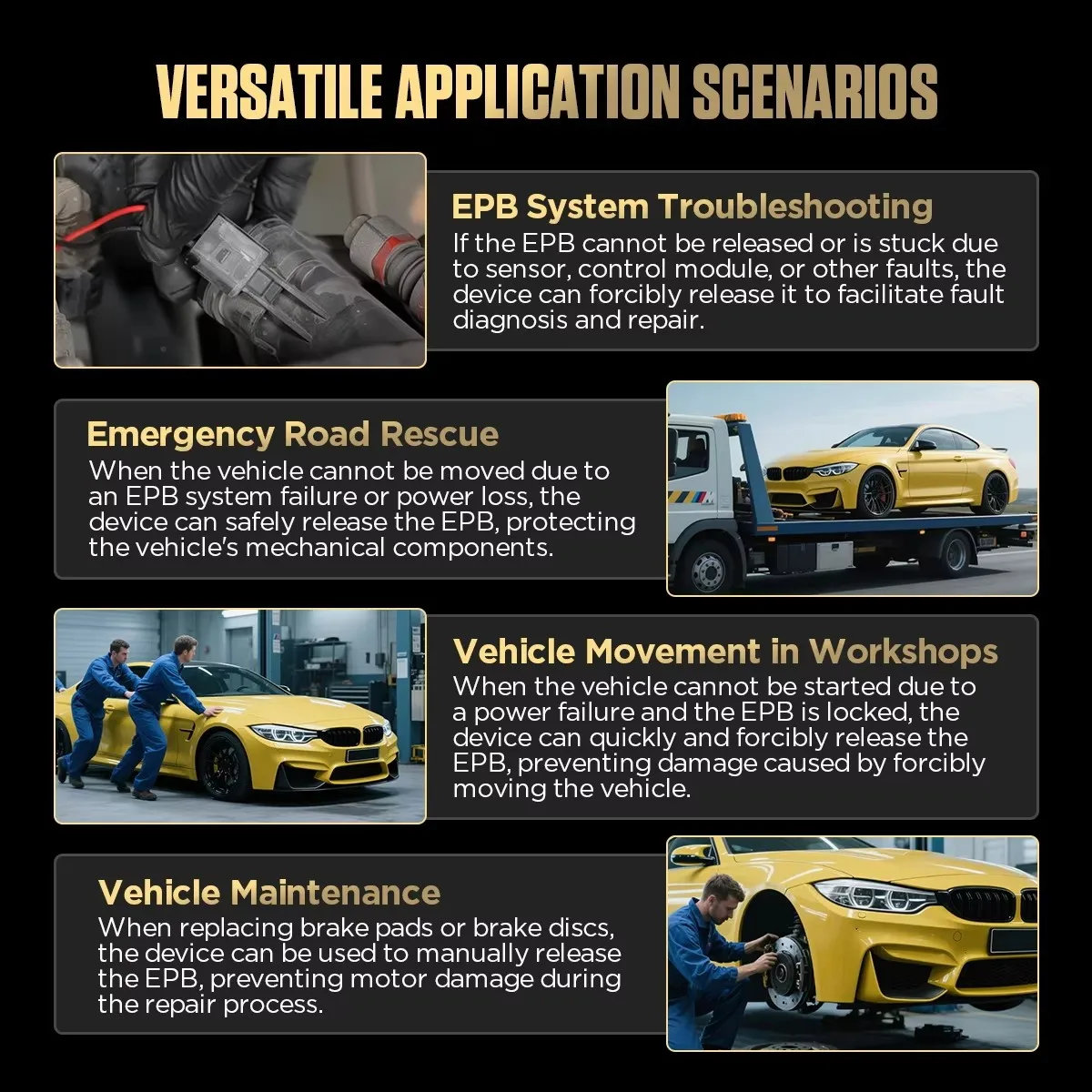 VERSATILE APPLICATION SCENARIOS

EPB System Troubleshooting
If the EPB cannot be released or is stuck due to sensor, control module, or other faults, the device can forcibly release it to facilitate fault diagnosis and repair.

Emergency Road Rescue
When the vehicle cannot be moved due to an EPB system failure or power loss, the device can safely release the EPB, protecting the vehicle's mechanical components.

Vehicle Movement in Workshops
When the vehicle cannot be started due to a power failure and the EPB is locked, the device can quickly and forcibly release the EPB, preventing damage caused by forcibly moving the vehicle.

Vehicle Maintenance
When replacing brake pads or brake discs, the device can be used to manually release the EPB, preventing motor damage during the repair process.